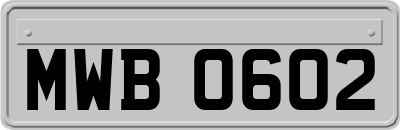 MWB 0602